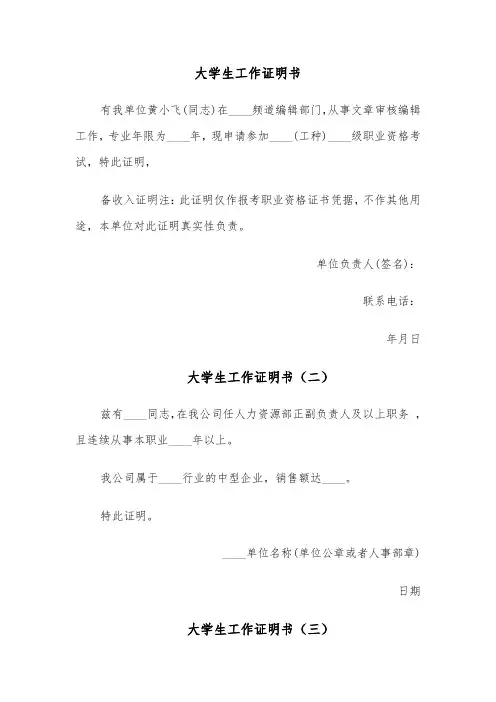 大学生工作证明书

有我单位黄小飞(同志)在____频道编辑部门,从事文章审核编辑工作，专业年限为____年，现申请参加____(工种)____级职业资格考试，特此证明，

备收入证明注：此证明仅作报考职业资格证书凭据，不作其他用途，本单位对此证明真实性负责。

单位负责人(签名)：

联系电话：

年月日

大学生工作证明书（二）

兹有____同志，在我公司任人力资源部正副负责人及以上职务，且连续从事本职业____年以上。

我公司属于____行业的中型企业，销售额达____。

特此证明。

____单位名称(单位公章或者人事部章)

日期

大学生工作证明书（三）